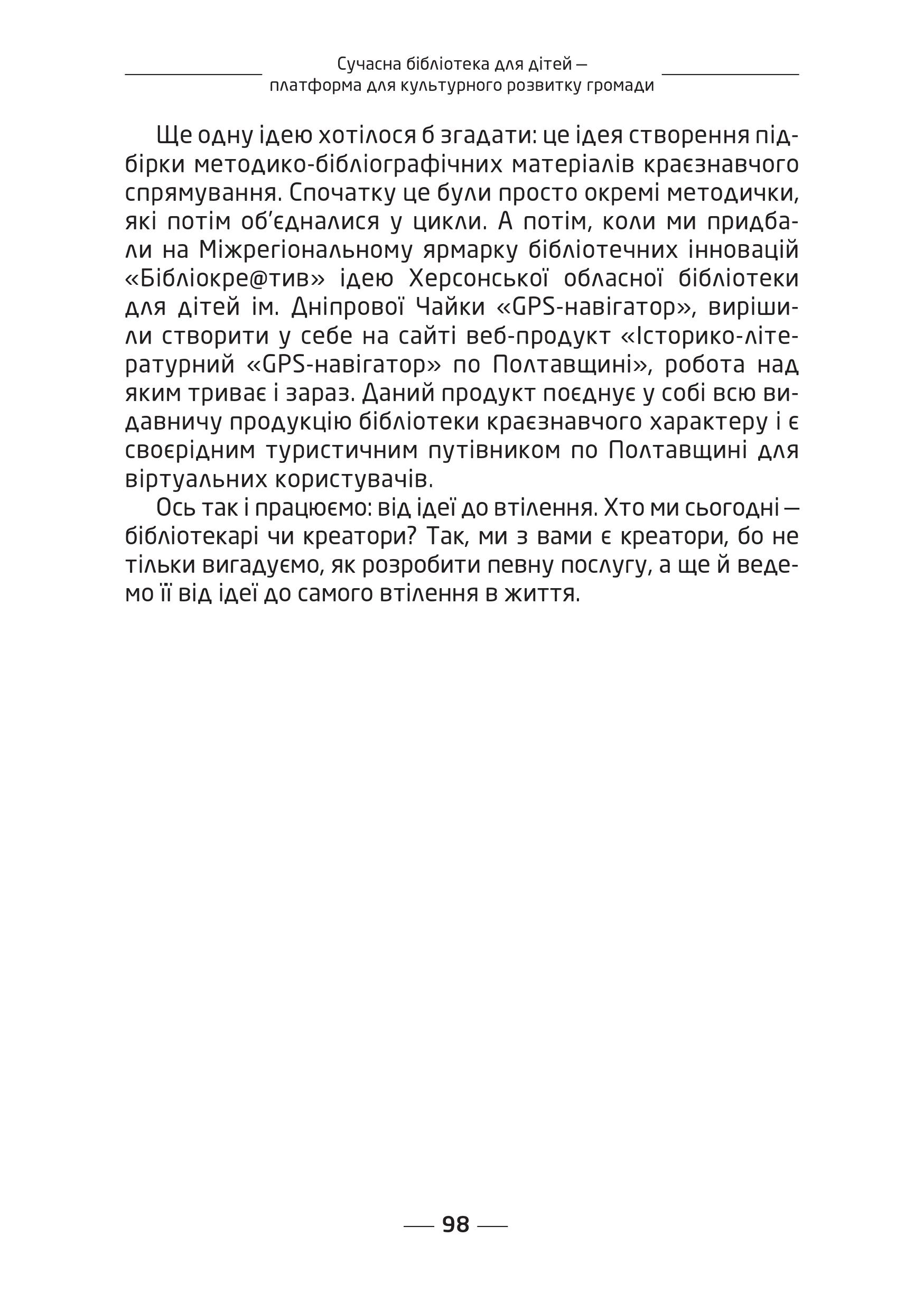 Сучасна бібліотека для дітей — платформа для культурного розвитку громади

Ще одну ідею хотілося б згадати: це ідея створення підбірки методико-бібліографічних матеріалів краєзнавчого спрямування. Спочатку це були просто окремі методички, які потім об’єдналися у цикли. А потім, коли ми придбали на Міжрегіональному ярмарку бібліотечних інновацій «Бібліокре@тив» ідею Херсонської обласної бібліотеки для дітей ім. Дніпрової Чайки «GPS-навігатор», вирішили створити у себе на сайті веб-продукт «Історико-літературний «GPS-навігатор» по Полтавщині», робота над яким триває і зараз. Даний продукт поєднує у собі всю видавничу продукцію бібліотеки краєзнавчого характеру і є своєрідним туристичним путівником по Полтавщині для віртуальних користувачів.

Ось так і працюємо: від ідеї до втілення. Хто ми сьогодні — бібліотекарі чи креатори? Так, ми з вами є креатори, бо не тільки вигадуємо, як розробити певну послугу, а ще й ведемо її від ідеї до самого втілення в життя.

98